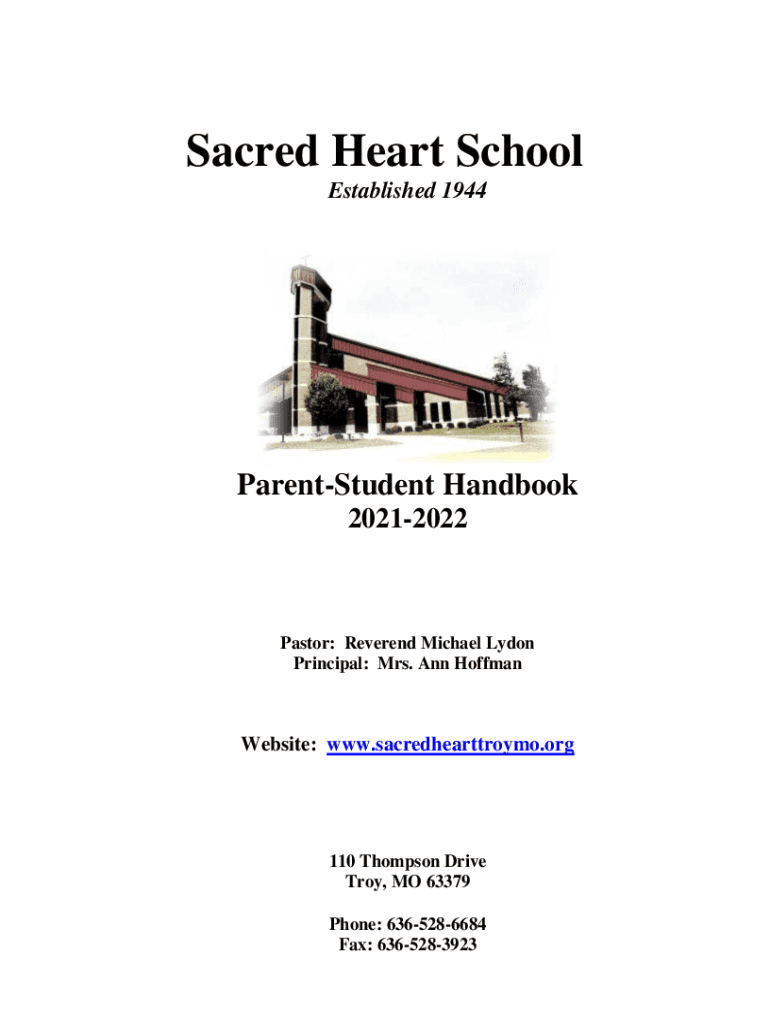 Sacred Heart School

Established 1944

Parent-Student Handbook
2021-2022

Pastor: Reverend Michael Lydon
Principal: Mrs. Ann Hoffman

Website: www.sacredhearttroymo.org

110 Thompson Drive
Troy, MO 63379

Phone: 636-528-6684
Fax: 636-528-3923